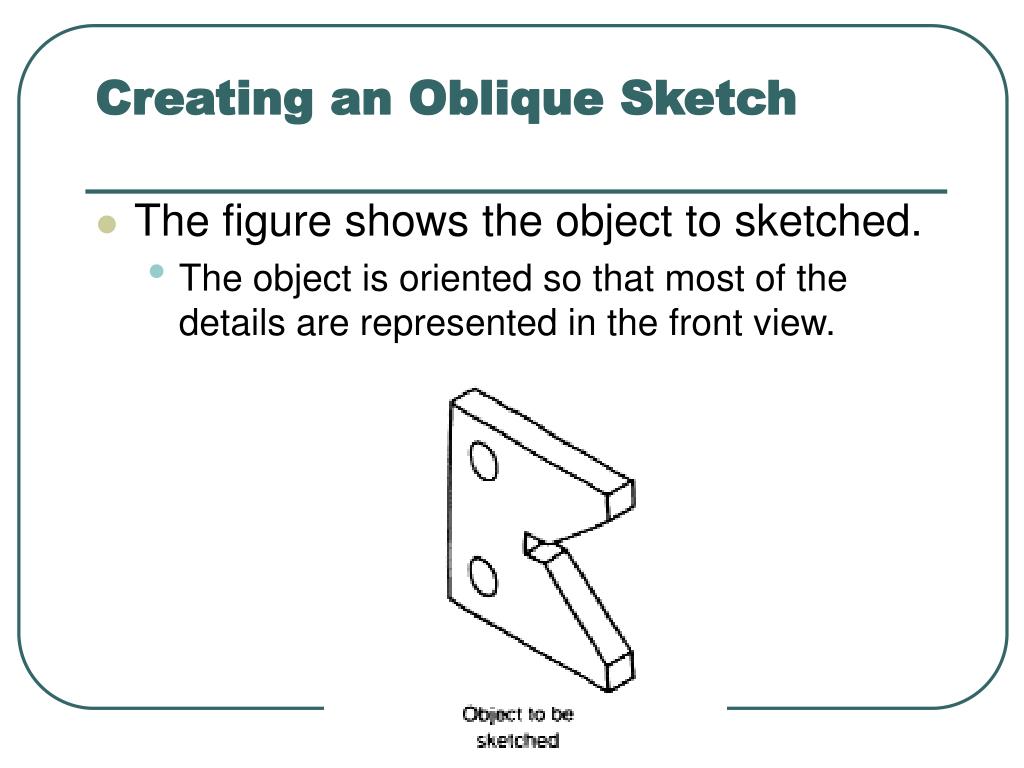 Creating an Oblique Sketch

The figure shows the object to sketched.

The object is oriented so that most of the details are represented in the front view.

Object to be sketched